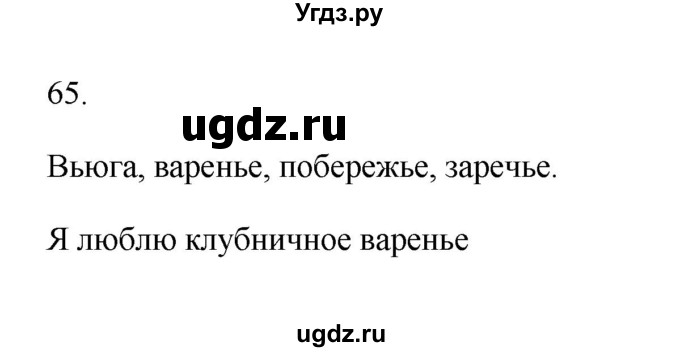 Угдз.ру

65.

ugdz.ru

Вьюга, варенье, побережье, заречье.

Я люблю клубничное варенье

ugdz.ru